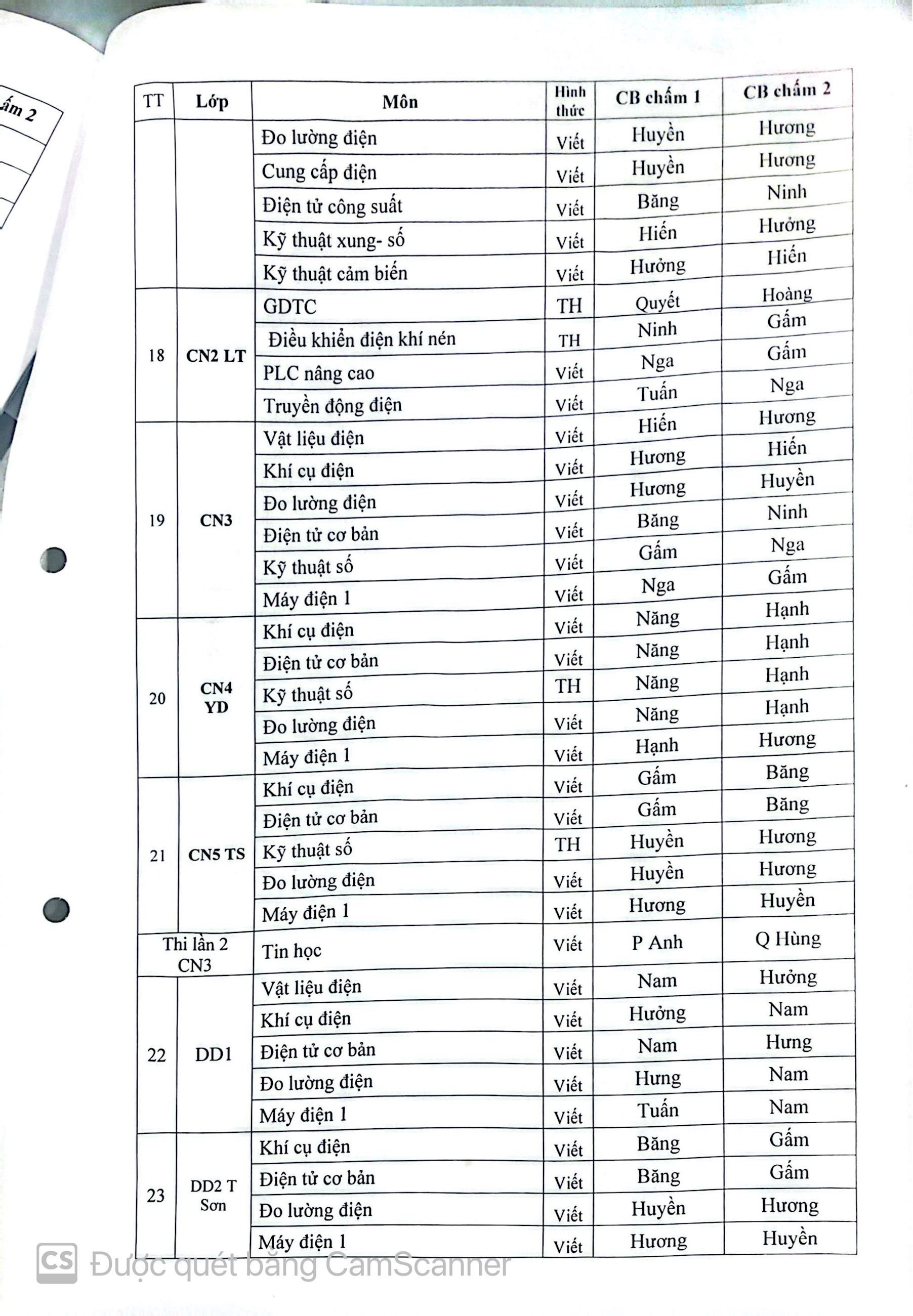 ấm 2

| TT | Lớp | Môn | Hình thức | CB chấm 1 | CB chấm 2 |
|---|---|---|---|---|---|
| | | Đo lường điện | Viết | Huyền | Hương |
| | | Cung cấp điện | Viết | Huyền | Hương |
| | | Điện tử công suất | Viết | Băng | Ninh |
| | | Kỹ thuật xung- số | Viết | Hiến | Hưởng |
| | | Kỹ thuật cảm biến | Viết | Hưởng | Hiến |
| 18 | CN2 LT | GDTC | TH | Quyết | Hoàng |
| | | Điều khiển điện khí nén | TH | Ninh | Gấm |
| | | PLC nâng cao | Viết | Nga | Gấm |
| | | Truyền động điện | Viết | Tuấn | Nga |
| 19 | CN3 | Vật liệu điện | Viết | Hiến | Hương |
| | | Khí cụ điện | Viết | Hương | Hiến |
| | | Đo lường điện | Viết | Hương | Huyền |
| | | Điện tử cơ bản | Viết | Băng | Ninh |
| | | Kỹ thuật số | Viết | Gấm | Nga |
| | | Máy điện 1 | Viết | Nga | Gấm |
| 20 | CN4 YD | Khí cụ điện | Viết | Năng | Hạnh |
| | | Điện tử cơ bản | Viết | Năng | Hạnh |
| | | Kỹ thuật số | TH | Năng | Hạnh |
| | | Đo lường điện | Viết | Năng | Hạnh |
| | | Máy điện 1 | Viết | Hạnh | Hương |
| 21 | CN5 TS | Khí cụ điện | Viết | Gấm | Băng |
| | | Điện tử cơ bản | Viết | Gấm | Băng |
| | | Kỹ thuật số | TH | Huyền | Hương |
| | | Đo lường điện | Viết | Huyền | Hương |
| | | Máy điện 1 | Viết | Hương | Huyền |
| Thi lần 2 CN3 | | Tin học | Viết | P Anh | Q Hùng |
| 22 | DD1 | Vật liệu điện | Viết | Nam | Hưởng |
| | | Khí cụ điện | Viết | Hưởng | Nam |
| | | Điện tử cơ bản | Viết | Nam | Hưng |
| | | Đo lường điện | Viết | Hưng | Nam |
| | | Máy điện 1 | Viết | Tuấn | Nam |
| 23 | DD2 T Sơn | Khí cụ điện | Viết | Băng | Gấm |
| | | Điện tử cơ bản | Viết | Băng | Gấm |
| | | Đo lường điện | Viết | Huyền | Hương |
| | | Máy điện 1 | Viết | Hương | Huyền |

CS Được quét bằng CamScanner